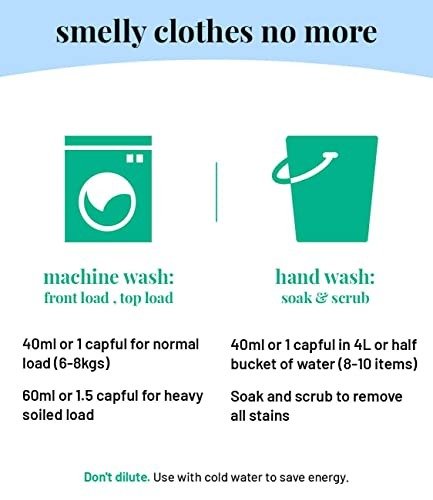 smelly clothes no more

machine wash:
front load , top load

40ml or 1 capful for normal load (6-8kgs)

60ml or 1.5 capful for heavy soiled load

hand wash:
soak & scrub

40ml or 1 capful in 4L or half bucket of water (8-10 items)

Soak and scrub to remove all stains

Don't dilute. Use with cold water to save energy.